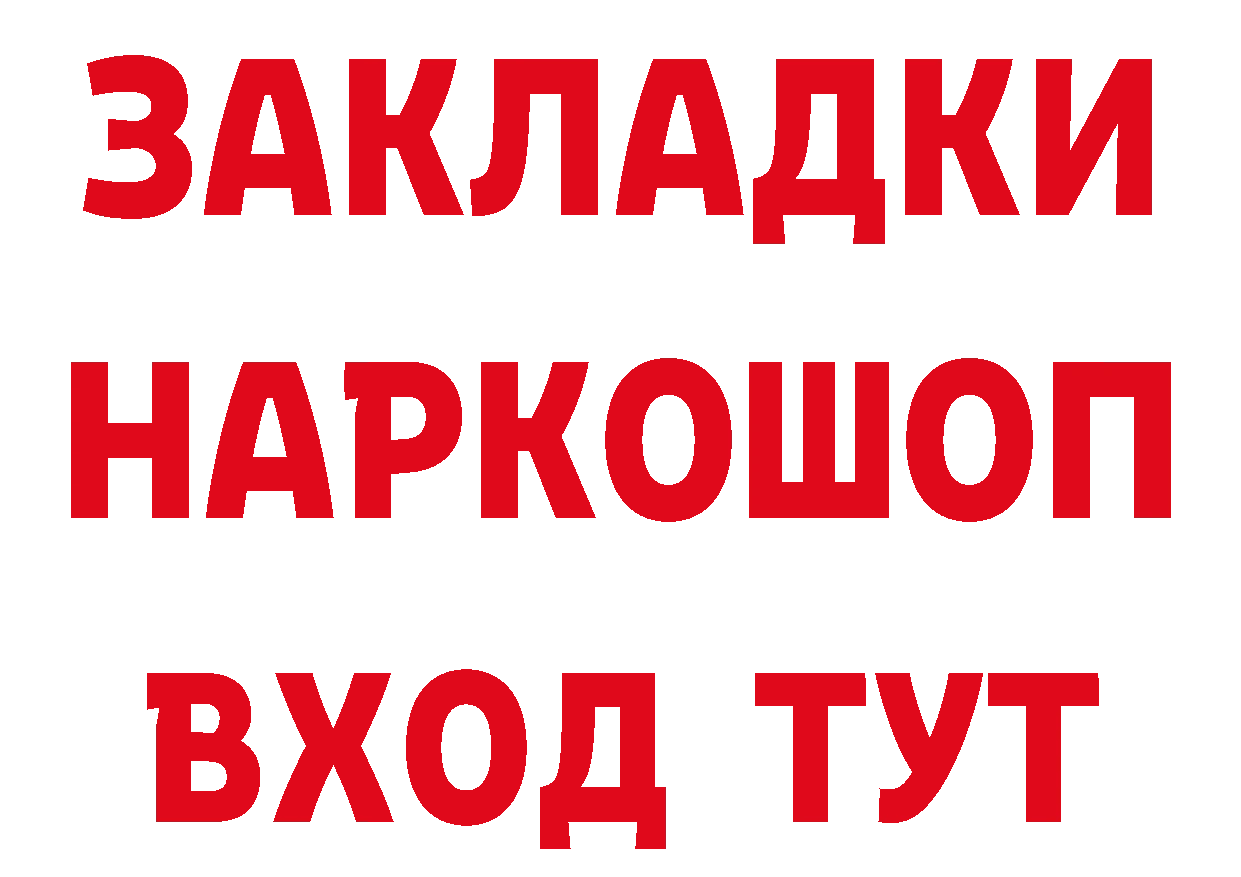 ЗАКЛАДКИ НАРКОШОП ВХОД ТУТ